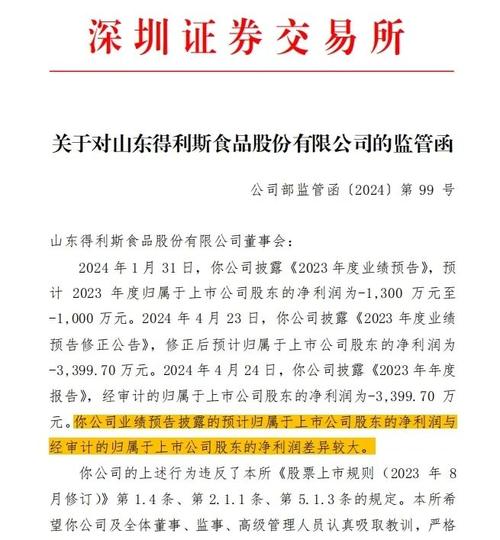 深圳证券交易所

关于对山东得利斯食品股份有限公司的监管函

公司部监管函〔2024〕第 99 号

山东得利斯食品股份有限公司董事会：

2024 年 1 月 31 日，你公司披露《2023 年度业绩预告》，预计 2023 年度归属于上市公司股东的净利润为-1,300 万元至-1,000 万元。2024 年 4 月 23 日，你公司披露《2023 年度业绩预告修正公告》，修正后预计归属于上市公司股东的净利润为-3,399.70 万元。2024 年 4 月 24 日，你公司披露《2023 年年度报告》，经审计的归属于上市公司股东的净利润为-3,399.70 万元。你公司业绩预告披露的预计归属于上市公司股东的净利润与经审计的归属于上市公司股东的净利润差异较大。

你公司的上述行为违反了本所《股票上市规则（2023 年 8 月修订）》第 1.4 条、第 2.1.1 条、第 5.1.3 条的规定。本所希望你公司及全体董事、监事、高级管理人员认真吸取教训，严格